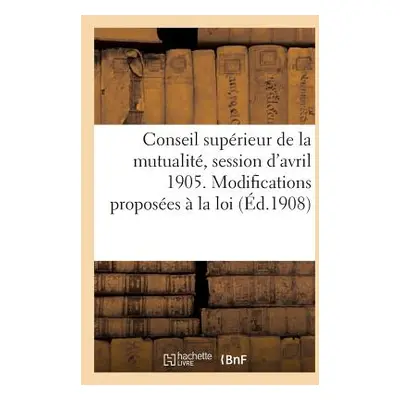 Conseil supérieur de la mutualité, session d'avril 1905. Modifications proposées à la loi (Éd.1908)

hachette LIVRE BnF